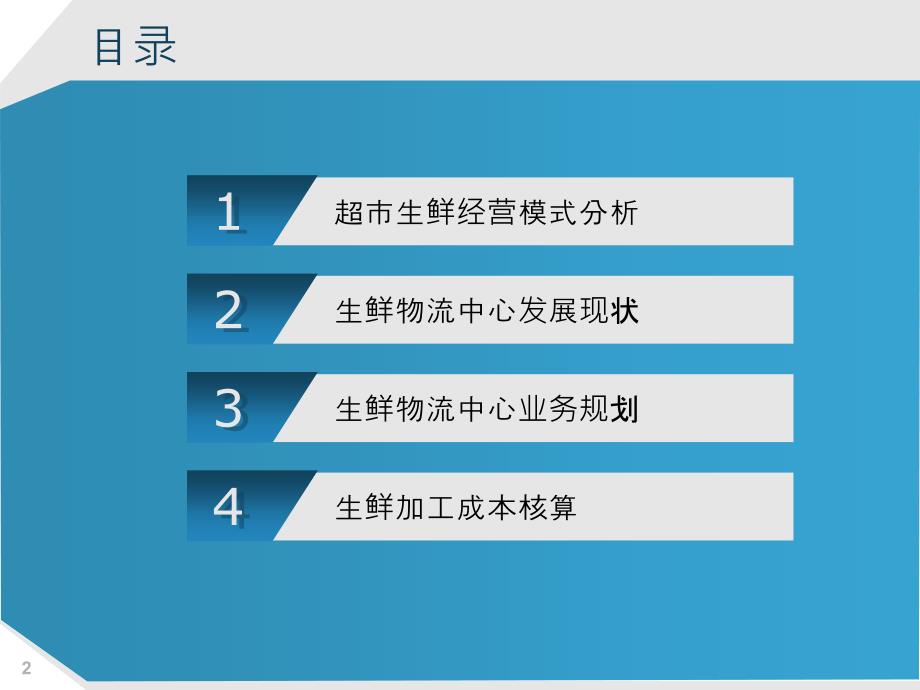 目录

1 超市生鲜经营模式分析

2 生鲜物流中心发展现状

3 生鲜物流中心业务规划

4 生鲜加工成本核算

2